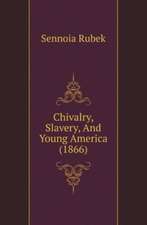 Sennoia Rubek

Chivalry, Slavery, And Young America (1866)